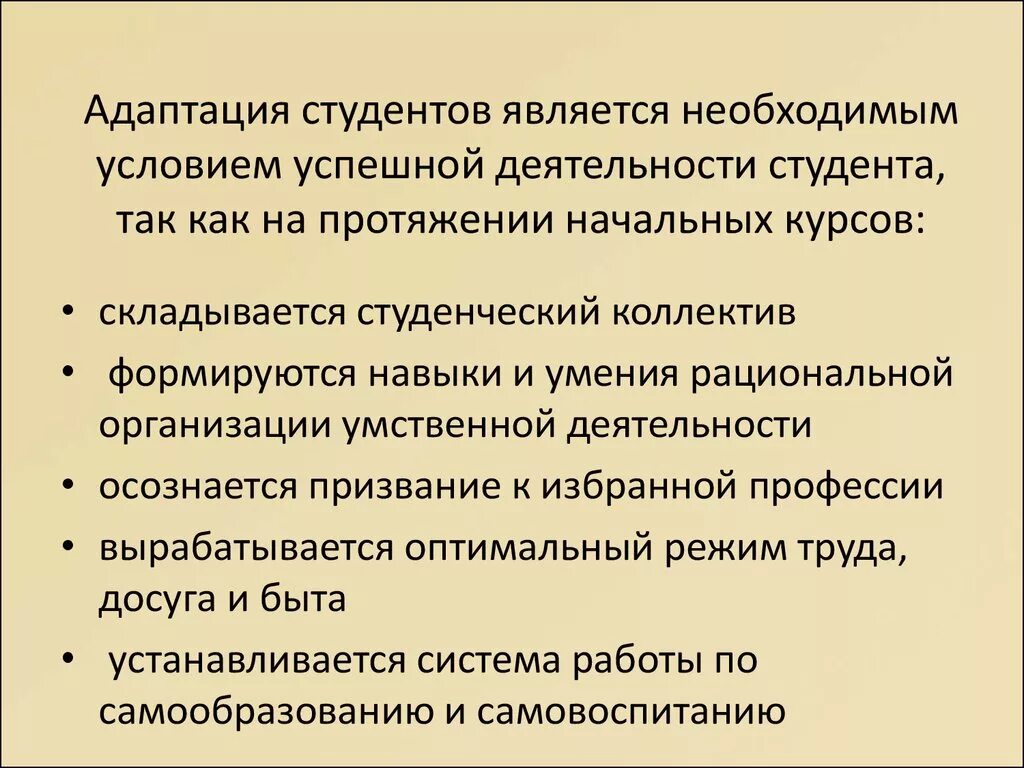 Адаптация студентов является необходимым условием успешной деятельности студента, так как на протяжении начальных курсов:

• складывается студенческий коллектив
• формируются навыки и умения рациональной организации умственной деятельности
• осознается призвание к избранной профессии
• вырабатывается оптимальный режим труда, досуга и быта
• устанавливается система работы по самообразованию и самовоспитанию